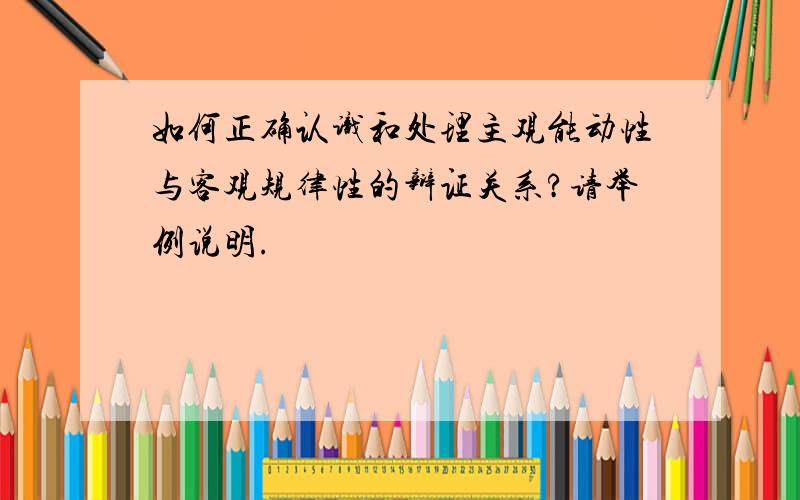 如何正确认识和处理主观能动性与客观规律性的辩证关系?请举例说明.